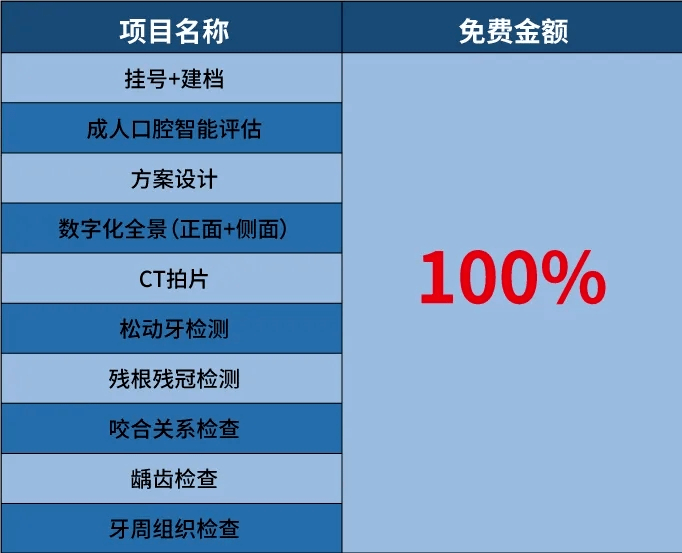 | 项目名称 | 免费金额 |
|---|---|
| 挂号+建档 | 100% |
| 成人口腔智能评估 | |
| 方案设计 | |
| 数字化全景（正面+侧面） | |
| CT拍片 | |
| 松动牙检测 | |
| 残根残冠检测 | |
| 咬合关系检查 | |
| 龋齿检查 | |
| 牙周组织检查 | |